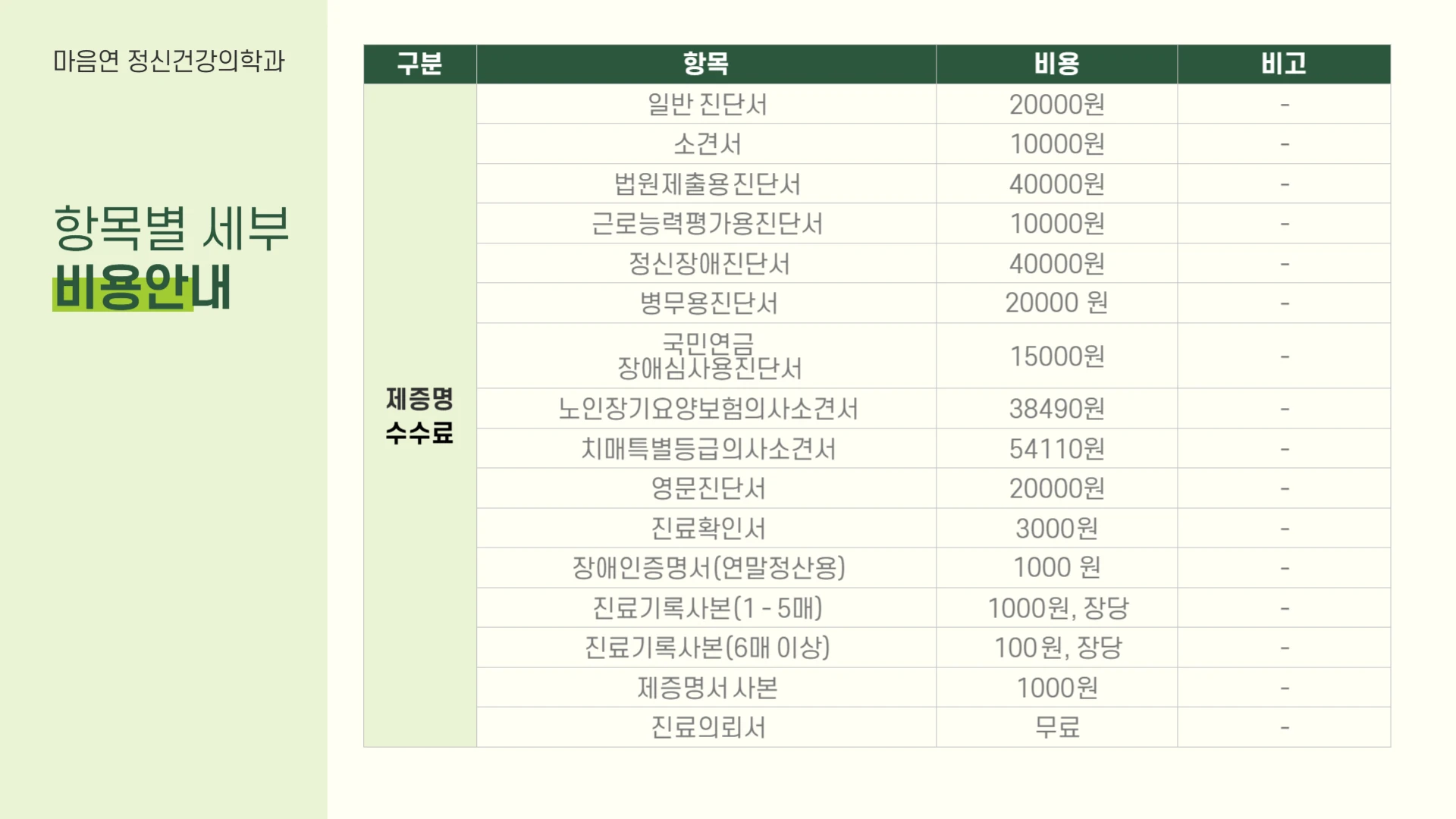 마음연 정신건강의학과

항목별 세부
비용안내

| 구분 | 항목 | 비용 | 비고 |
|---|---|---|---|
| 제증명 수수료 | 일반 진단서 | 20000원 | - |
| | 소견서 | 10000원 | - |
| | 법원제출용진단서 | 40000원 | - |
| | 근로능력평가용진단서 | 10000원 | - |
| | 정신장애진단서 | 40000원 | - |
| | 병무용진단서 | 20000 원 | - |
| | 국민연금 장애심사용진단서 | 15000원 | - |
| | 노인장기요양보험의사소견서 | 38490원 | - |
| | 치매특별등급의사소견서 | 54110원 | - |
| | 영문진단서 | 20000원 | - |
| | 진료확인서 | 3000원 | - |
| | 장애인증명서(연말정산용) | 1000 원 | - |
| | 진료기록사본(1 - 5매) | 1000원, 장당 | - |
| | 진료기록사본(6매 이상) | 100원, 장당 | - |
| | 제증명서 사본 | 1000원 | - |
| | 진료의뢰서 | 무료 | - |